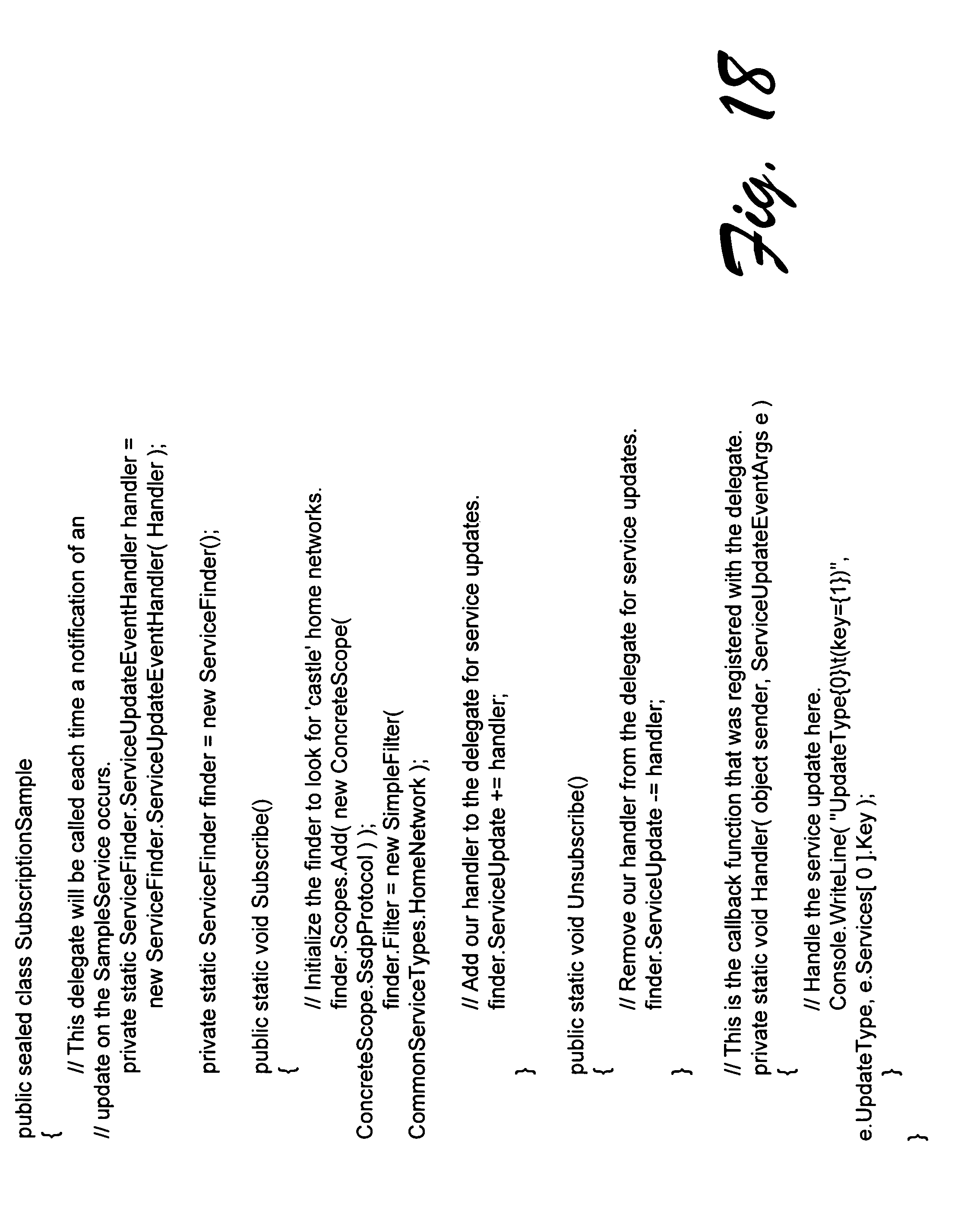 public sealed class SubscriptionSample
{
// This delegate will be called each time a notification of an
// update on the SampleService occurs.
private static ServiceFinder.ServiceUpdateEventHandler handler =
new ServiceFinder.ServiceUpdateEventHandler( Handler );

private static ServiceFinder finder = new ServiceFinder();

public static void Subscribe()
{
// Initialize the finder to look for 'castle' home networks.
finder.Scopes.Add( new ConcreteScope(
ConcreteScope.SsdpProtocol ) );
finder.Filter = new SimpleFilter(
CommonServiceTypes.HomeNetwork );

// Add our handler to the delegate for service updates.
finder.ServiceUpdate += handler;
}

public static void Unsubscribe()
{
// Remove our handler from the delegate for service updates.
finder.ServiceUpdate -= handler;
}

// This is the callback function that was registered with the delegate.
private static void Handler( object sender, ServiceUpdateEventArgs e )
{
// Handle the service update here.
Console.WriteLine( "UpdateType{0}\t(key={1})",
e.UpdateType, e.Services[ 0 ].Key );
}
}

Fig. 18